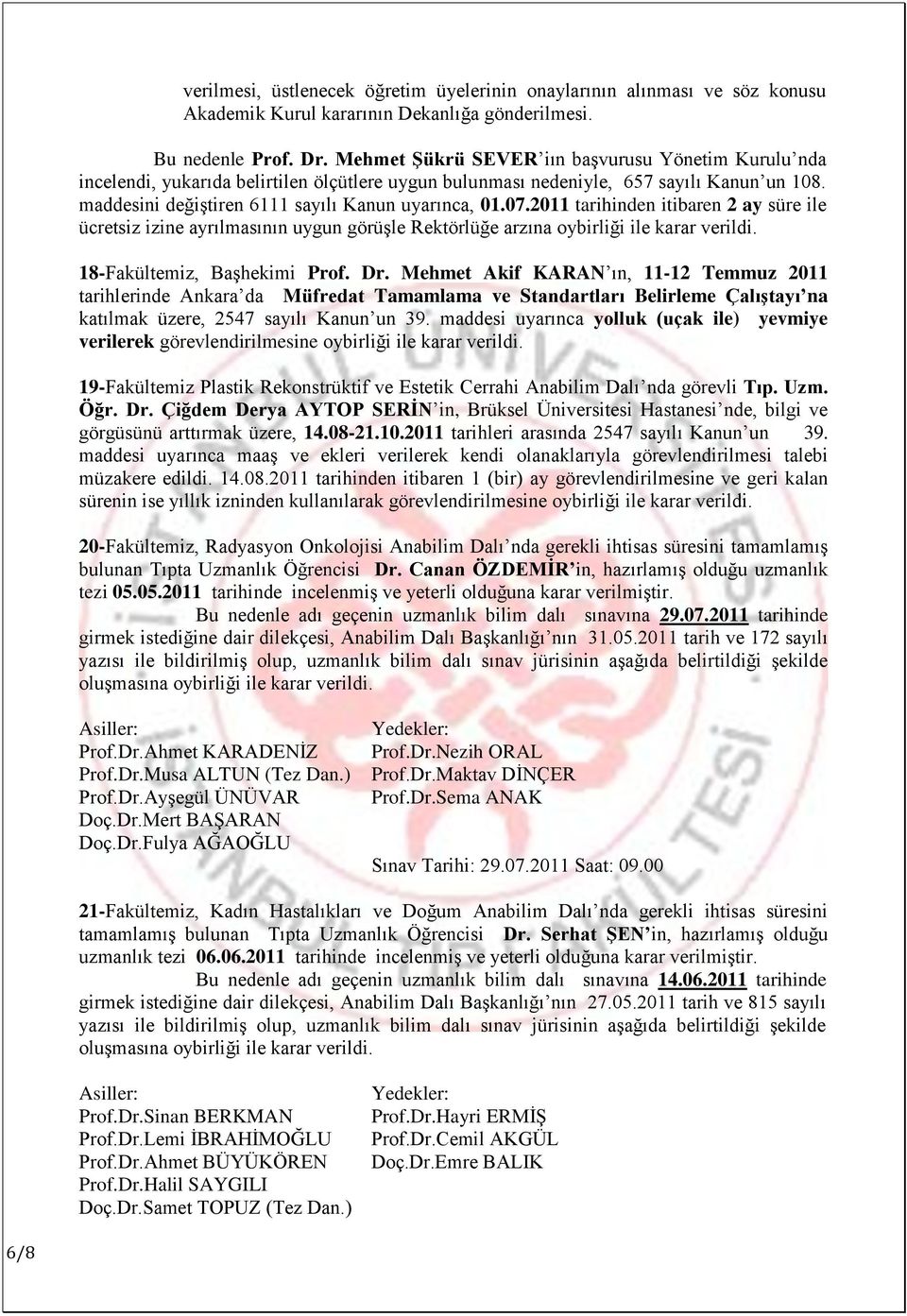 verilmesi, üstlenecek öğretim üyelerinin onaylarının alınması ve söz konusu Akademik Kurul kararının Dekanlığa gönderilmesi.

Bu nedenle Prof. Dr. Mehmet Şükrü SEVER'iın başvurusu Yönetim Kurulu'nda incelendi, yukarıda belirtilen ölçütlere uygun bulunması nedeniyle, 657 sayılı Kanun'un 108. maddesini değiştiren 6111 sayılı Kanun uyarınca, 01.07.2011 tarihinden itibaren 2 ay süre ile ücretsiz izine ayrılmasının uygun görüşle Rektörlüğe arzına oybirliği ile karar verildi.

18-Fakültemiz, Başhekimi Prof. Dr. Mehmet Akif KARAN'ın, 11-12 Temmuz 2011 tarihlerinde Ankara'da Müfredat Tamamlama ve Standartları Belirleme Çalıştayı'na katılmak üzere, 2547 sayılı Kanun'un 39. maddesi uyarınca yolluk (uçak ile) yevmiye verilerek görevlendirilmesine oybirliği ile karar verildi.

19-Fakültemiz Plastik Rekonstrüktif ve Estetik Cerrahi Anabilim Dalı'nda görevli Tıp. Uzm. Öğr. Dr. Çiğdem Derya AYTOP SERİN'in, Brüksel Üniversitesi Hastanesi'nde, bilgi ve görgüsünü arttırmak üzere, 14.08-21.10.2011 tarihleri arasında 2547 sayılı Kanun'un 39. maddesi uyarınca maaş ve ekleri verilerek kendi olanaklarıyla görevlendirilmesi talebi müzakere edildi. 14.08.2011 tarihinden itibaren 1 (bir) ay görevlendirilmesine ve geri kalan sürenin ise yıllık izninden kullanılarak görevlendirilmesine oybirliği ile karar verildi.

20-Fakültemiz, Radyasyon Onkolojisi Anabilim Dalı'nda gerekli ihtisas süresini tamamlamış bulunan Tıpta Uzmanlık Öğrencisi Dr. Canan ÖZDEMİR'in, hazırlamış olduğu uzmanlık tezi 05.05.2011 tarihinde incelenmiş ve yeterli olduğuna karar verilmiştir.
Bu nedenle adı geçenin uzmanlık bilim dalı sınavına 29.07.2011 tarihinde girmek istediğine dair dilekçesi, Anabilim Dalı Başkanlığı'nın 31.05.2011 tarih ve 172 sayılı yazısı ile bildirilmiş olup, uzmanlık bilim dalı sınav jürisinin aşağıda belirtildiği şekilde oluşmasına oybirliği ile karar verildi.

Asiller:
Prof.Dr.Ahmet KARADENİZ
Prof.Dr.Musa ALTUN (Tez Dan.)
Prof.Dr.Ayşegül ÜNÜVAR
Doç.Dr.Mert BAŞARAN
Doç.Dr.Fulya AĞAOĞLU

Yedekler:
Prof.Dr.Nezih ORAL
Prof.Dr.Maktav DİNÇER
Prof.Dr.Sema ANAK

Sınav Tarihi: 29.07.2011 Saat: 09.00

21-Fakültemiz, Kadın Hastalıkları ve Doğum Anabilim Dalı'nda gerekli ihtisas süresini tamamlamış bulunan Tıpta Uzmanlık Öğrencisi Dr. Serhat ŞEN'in, hazırlamış olduğu uzmanlık tezi 06.06.2011 tarihinde incelenmiş ve yeterli olduğuna karar verilmiştir.
Bu nedenle adı geçenin uzmanlık bilim dalı sınavına 14.06.2011 tarihinde girmek istediğine dair dilekçesi, Anabilim Dalı Başkanlığı'nın 27.05.2011 tarih ve 815 sayılı yazısı ile bildirilmiş olup, uzmanlık bilim dalı sınav jürisinin aşağıda belirtildiği şekilde oluşmasına oybirliği ile karar verildi.

Asiller:
Prof.Dr.Sinan BERKMAN
Prof.Dr.Lemi İBRAHİMOĞLU
Prof.Dr.Ahmet BÜYÜKÖREN
Prof.Dr.Halil SAYGILI
Doç.Dr.Samet TOPUZ (Tez Dan.)

Yedekler:
Prof.Dr.Hayri ERMİŞ
Prof.Dr.Cemil AKGÜL
Doç.Dr.Emre BALIK

6/8